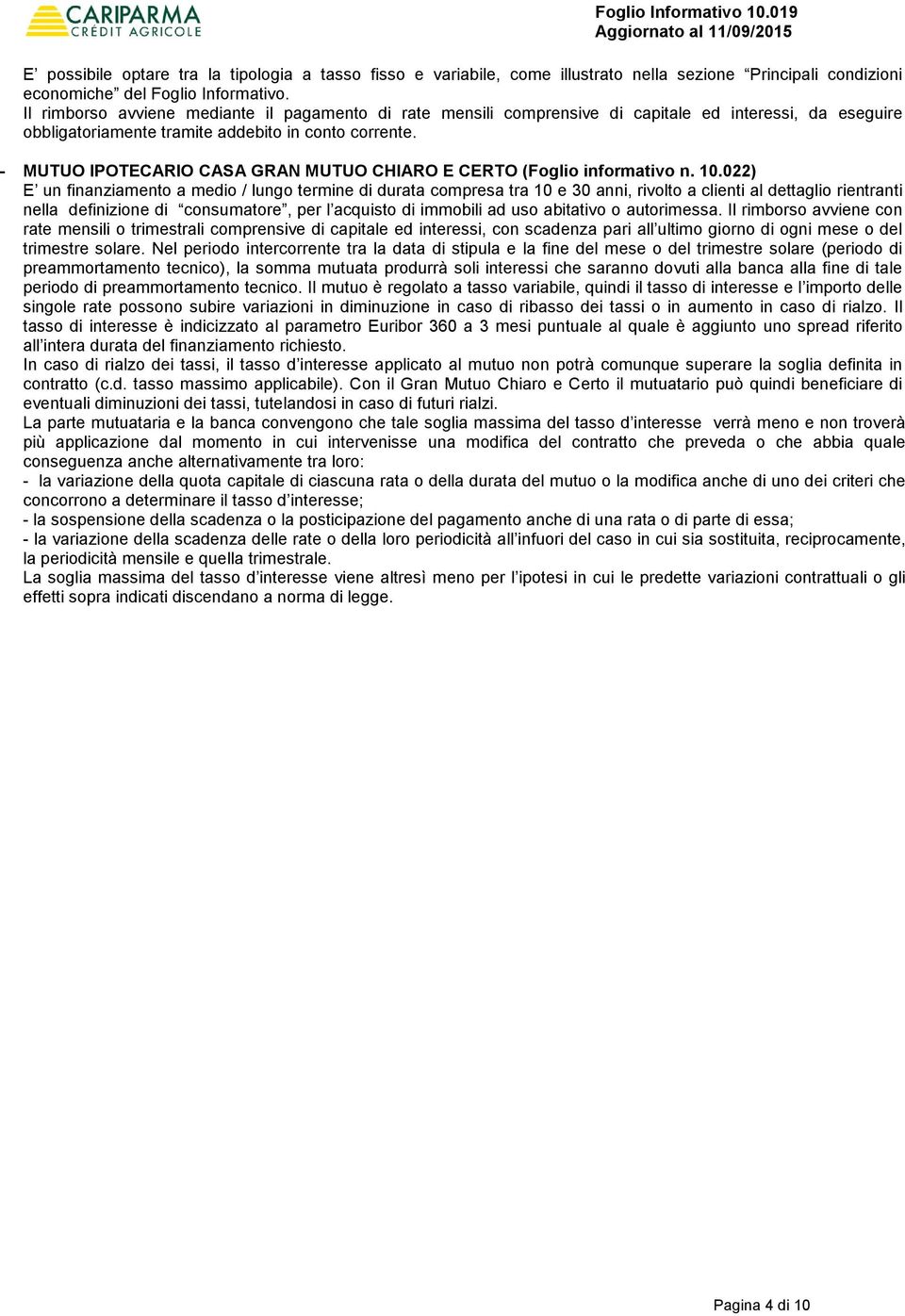 CARIPARMA
CRÉDIT AGRICOLE

Foglio Informativo 10.019
Aggiornato al 11/09/2015

E' possibile optare tra la tipologia a tasso fisso e variabile, come illustrato nella sezione "Principali condizioni economiche" del Foglio Informativo.
Il rimborso avviene mediante il pagamento di rate mensili comprensive di capitale ed interessi, da eseguire obbligatoriamente tramite addebito in conto corrente.

- MUTUO IPOTECARIO CASA GRAN MUTUO CHIARO E CERTO (Foglio informativo n. 10.022)
E' un finanziamento a medio / lungo termine di durata compresa tra 10 e 30 anni, rivolto a clienti al dettaglio rientranti nella definizione di "consumatore", per l'acquisto di immobili ad uso abitativo o autorimessa. Il rimborso avviene con rate mensili o trimestrali comprensive di capitale ed interessi, con scadenza pari all'ultimo giorno di ogni mese o del trimestre solare. Nel periodo intercorrente tra la data di stipula e la fine del mese o del trimestre solare (periodo di preammortamento tecnico), la somma mutuata produrrà soli interessi che saranno dovuti alla banca alla fine di tale periodo di preammortamento tecnico. Il mutuo è regolato a tasso variabile, quindi il tasso di interesse e l'importo delle singole rate possono subire variazioni in diminuzione in caso di ribasso dei tassi o in aumento in caso di rialzo. Il tasso di interesse è indicizzato al parametro Euribor 360 a 3 mesi puntuale al quale è aggiunto uno spread riferito all'intera durata del finanziamento richiesto.
In caso di rialzo dei tassi, il tasso d'interesse applicato al mutuo non potrà comunque superare la soglia definita in contratto (c.d. tasso massimo applicabile). Con il Gran Mutuo Chiaro e Certo il mutuatario può quindi beneficiare di eventuali diminuzioni dei tassi, tutelandosi in caso di futuri rialzi.
La parte mutuataria e la banca convengono che tale soglia massima del tasso d'interesse verrà meno e non troverà più applicazione dal momento in cui intervenisse una modifica del contratto che preveda o che abbia quale conseguenza anche alternativamente tra loro:
- la variazione della quota capitale di ciascuna rata o della durata del mutuo o la modifica anche di uno dei criteri che concorrono a determinare il tasso d'interesse;
- la sospensione della scadenza o la posticipazione del pagamento anche di una rata o di parte di essa;
- la variazione della scadenza delle rate o della loro periodicità all'infuori del caso in cui sia sostituita, reciprocamente, la periodicità mensile e quella trimestrale.
La soglia massima del tasso d'interesse viene altresì meno per l'ipotesi in cui le predette variazioni contrattuali o gli effetti sopra indicati discendano a norma di legge.

Pagina 4 di 10